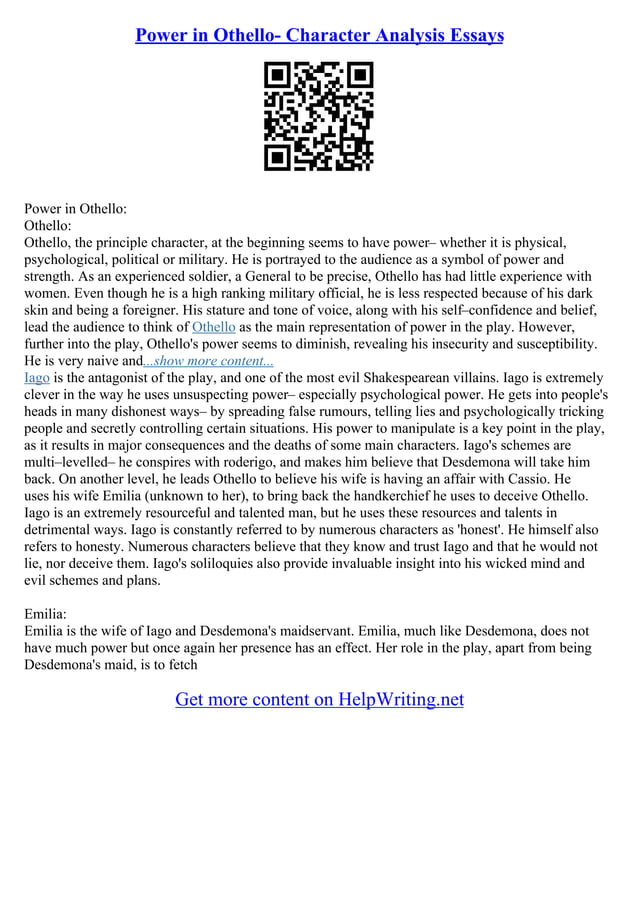 Power in Othello- Character Analysis Essays

Power in Othello:
Othello:
Othello, the principle character, at the beginning seems to have power– whether it is physical, psychological, political or military. He is portrayed to the audience as a symbol of power and strength. As an experienced soldier, a General to be precise, Othello has had little experience with women. Even though he is a high ranking military official, he is less respected because of his dark skin and being a foreigner. His stature and tone of voice, along with his self–confidence and belief, lead the audience to think of Othello as the main representation of power in the play. However, further into the play, Othello's power seems to diminish, revealing his insecurity and susceptibility. He is very naive and...show more content...
Iago is the antagonist of the play, and one of the most evil Shakespearean villains. Iago is extremely clever in the way he uses unsuspecting power– especially psychological power. He gets into people's heads in many dishonest ways– by spreading false rumours, telling lies and psychologically tricking people and secretly controlling certain situations. His power to manipulate is a key point in the play, as it results in major consequences and the deaths of some main characters. Iago's schemes are multi–levelled– he conspires with roderigo, and makes him believe that Desdemona will take him back. On another level, he leads Othello to believe his wife is having an affair with Cassio. He uses his wife Emilia (unknown to her), to bring back the handkerchief he uses to deceive Othello. Iago is an extremely resourceful and talented man, but he uses these resources and talents in detrimental ways. Iago is constantly referred to by numerous characters as 'honest'. He himself also refers to honesty. Numerous characters believe that they know and trust Iago and that he would not lie, nor deceive them. Iago's soliloquies also provide invaluable insight into his wicked mind and evil schemes and plans.

Emilia:
Emilia is the wife of Iago and Desdemona's maidservant. Emilia, much like Desdemona, does not have much power but once again her presence has an effect. Her role in the play, apart from being Desdemona's maid, is to fetch

Get more content on HelpWriting.net